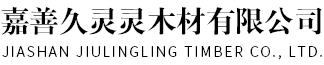 嘉善久灵灵木材有限公司
JIASHAN JIULINGLING TIMBER CO., LTD.